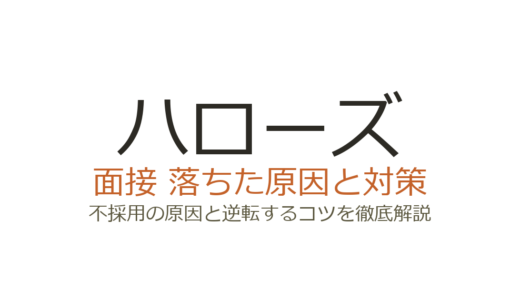 ハローズ
面接 落ちた原因と対策
不採用の原因と逆転するコツを徹底解説